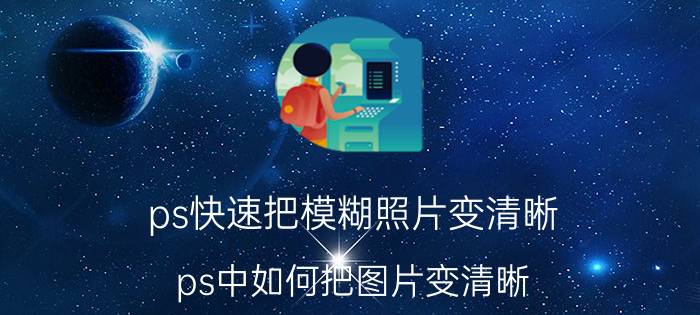 ps快速把模糊照片变清晰

ps中如何把图片变清晰